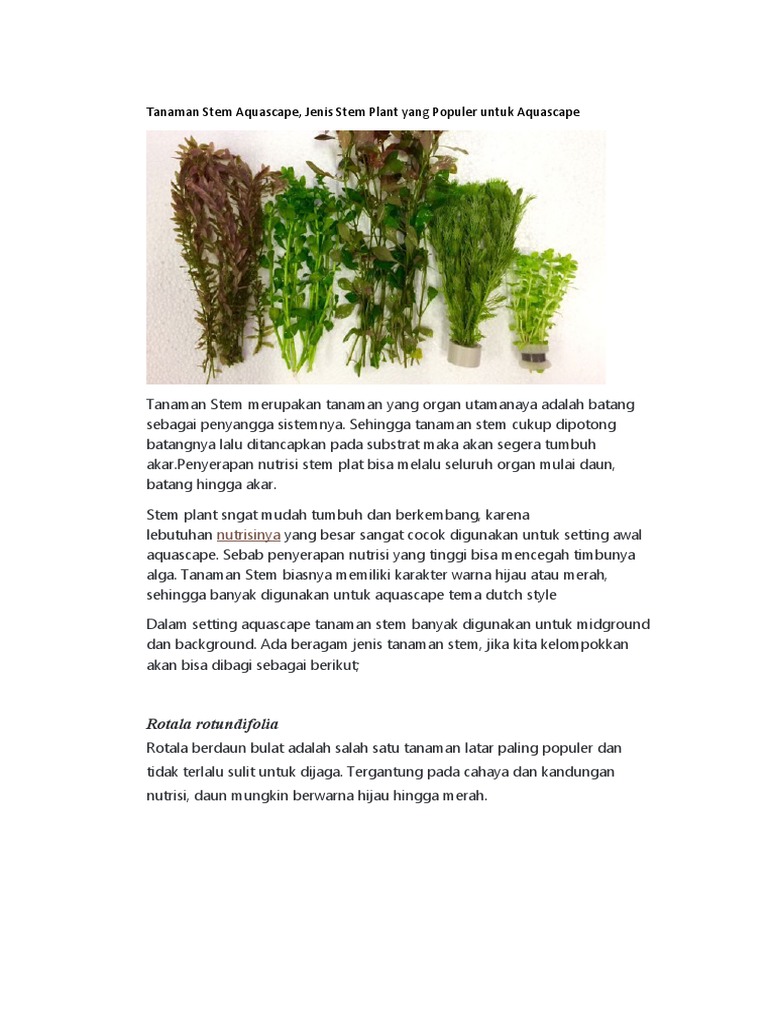 Tanaman Stem Aquascape, Jenis Stem Plant yang Populer untuk Aquascape

Tanaman Stem merupakan tanaman yang organ utamanaya adalah batang sebagai penyangga sistemnya. Sehingga tanaman stem cukup dipotong batangnya lalu ditancapkan pada substrat maka akan segera tumbuh akar.Penyerapan nutrisi stem plat bisa melalu seluruh organ mulai daun, batang hingga akar.

Stem plant sngat mudah tumbuh dan berkembang, karena lebutuhan nutrisinya yang besar sangat cocok digunakan untuk setting awal aquascape. Sebab penyerapan nutrisi yang tinggi bisa mencegah timbunya alga. Tanaman Stem biasnya memiliki karakter warna hijau atau merah, sehingga banyak digunakan untuk aquascape tema dutch style

Dalam setting aquascape tanaman stem banyak digunakan untuk midground dan background. Ada beragam jenis tanaman stem, jika kita kelompokkan akan bisa dibagi sebagai berikut;

Rotala rotundifolia
Rotala berdaun bulat adalah salah satu tanaman latar paling populer dan tidak terlalu sulit untuk dijaga. Tergantung pada cahaya dan kandungan nutrisi, daun mungkin berwarna hijau hingga merah.